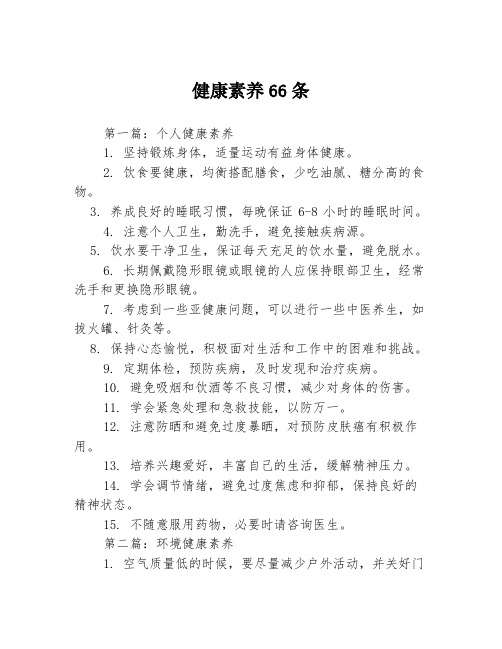 健康素养66条

第一篇：个人健康素养

1. 坚持锻炼身体，适量运动有益身体健康。

2. 饮食要健康，均衡搭配膳食，少吃油腻、糖分高的食物。

3. 养成良好的睡眠习惯，每晚保证 6-8 小时的睡眠时间。

4. 注意个人卫生，勤洗手，避免接触疾病源。

5. 饮水要干净卫生，保证每天充足的饮水量，避免脱水。

6. 长期佩戴隐形眼镜或眼镜的人应保持眼部卫生，经常洗手和更换隐形眼镜。

7. 考虑到一些亚健康问题，可以进行一些中医养生，如拔火罐、针灸等。

8. 保持心态愉悦，积极面对生活和工作中的困难和挑战。

9. 定期体检，预防疾病，及时发现和治疗疾病。

10. 避免吸烟和饮酒等不良习惯，减少对身体的伤害。

11. 学会紧急处理和急救技能，以防万一。

12. 注意防晒和避免过度暴晒，对预防皮肤癌有积极作用。

13. 培养兴趣爱好，丰富自己的生活，缓解精神压力。

14. 学会调节情绪，避免过度焦虑和抑郁，保持良好的精神状态。

15. 不随意服用药物，必要时请咨询医生。

第二篇：环境健康素养

1. 空气质量低的时候，要尽量减少户外活动，并关好门